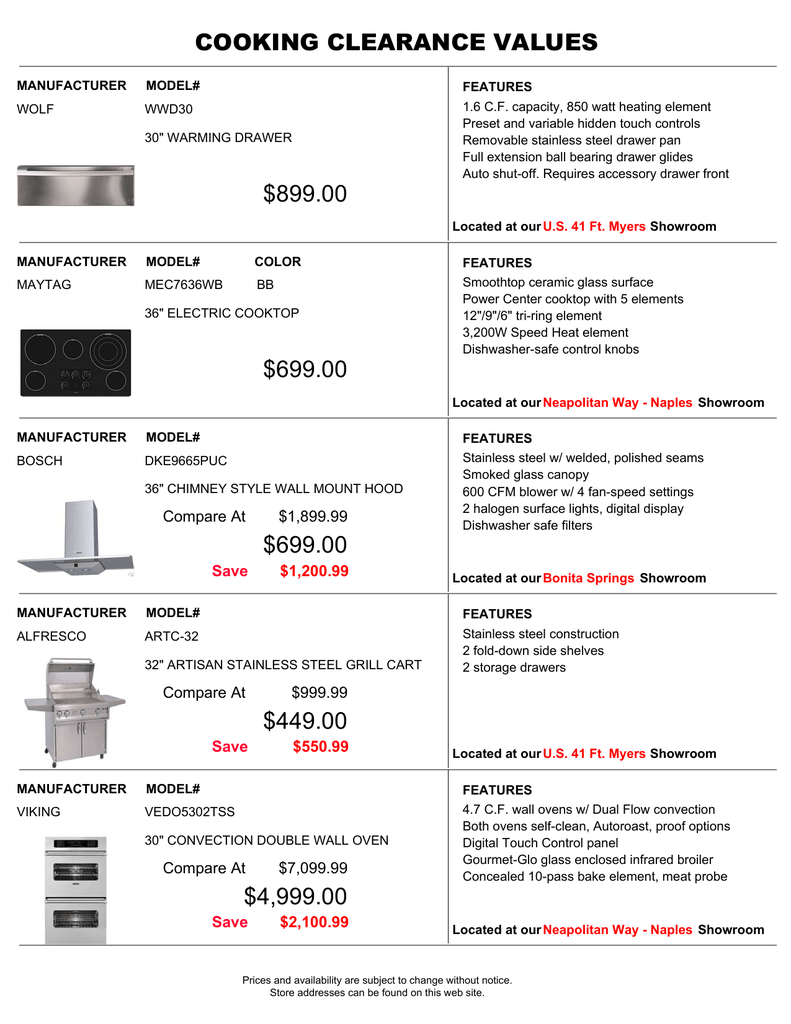 COOKING CLEARANCE VALUES

MANUFACTURER MODEL#
WOLF WWD30
30" WARMING DRAWER
$899.00

FEATURES
1.6 C.F. capacity, 850 watt heating element
Preset and variable hidden touch controls
Removable stainless steel drawer pan
Full extension ball bearing drawer glides
Auto shut-off. Requires accessory drawer front

Located at our U.S. 41 Ft. Myers Showroom

MANUFACTURER MODEL# COLOR
MAYTAG MEC7636WB BB
36" ELECTRIC COOKTOP
$699.00

FEATURES
Smoothtop ceramic glass surface
Power Center cooktop with 5 elements
12"/9"/6" tri-ring element
3,200W Speed Heat element
Dishwasher-safe control knobs

Located at our Neapolitan Way - Naples Showroom

MANUFACTURER MODEL#
BOSCH DKE9665PUC
36" CHIMNEY STYLE WALL MOUNT HOOD
Compare At $1,899.99
$699.00
Save $1,200.99

FEATURES
Stainless steel w/ welded, polished seams
Smoked glass canopy
600 CFM blower w/ 4 fan-speed settings
2 halogen surface lights, digital display
Dishwasher safe filters

Located at our Bonita Springs Showroom

MANUFACTURER MODEL#
ALFRESCO ARTC-32
32" ARTISAN STAINLESS STEEL GRILL CART
Compare At $999.99
$449.00
Save $550.99

FEATURES
Stainless steel construction
2 fold-down side shelves
2 storage drawers

Located at our U.S. 41 Ft. Myers Showroom

MANUFACTURER MODEL#
VIKING VEDO5302TSS
30" CONVECTION DOUBLE WALL OVEN
Compare At $7,099.99
$4,999.00
Save $2,100.99

FEATURES
4.7 C.F. wall ovens w/ Dual Flow convection
Both ovens self-clean, Autoroast, proof options
Digital Touch Control panel
Gourmet-Glo glass enclosed infrared broiler
Concealed 10-pass bake element, meat probe

Located at our Neapolitan Way - Naples Showroom

Prices and availability are subject to change without notice.
Store addresses can be found on this web site.